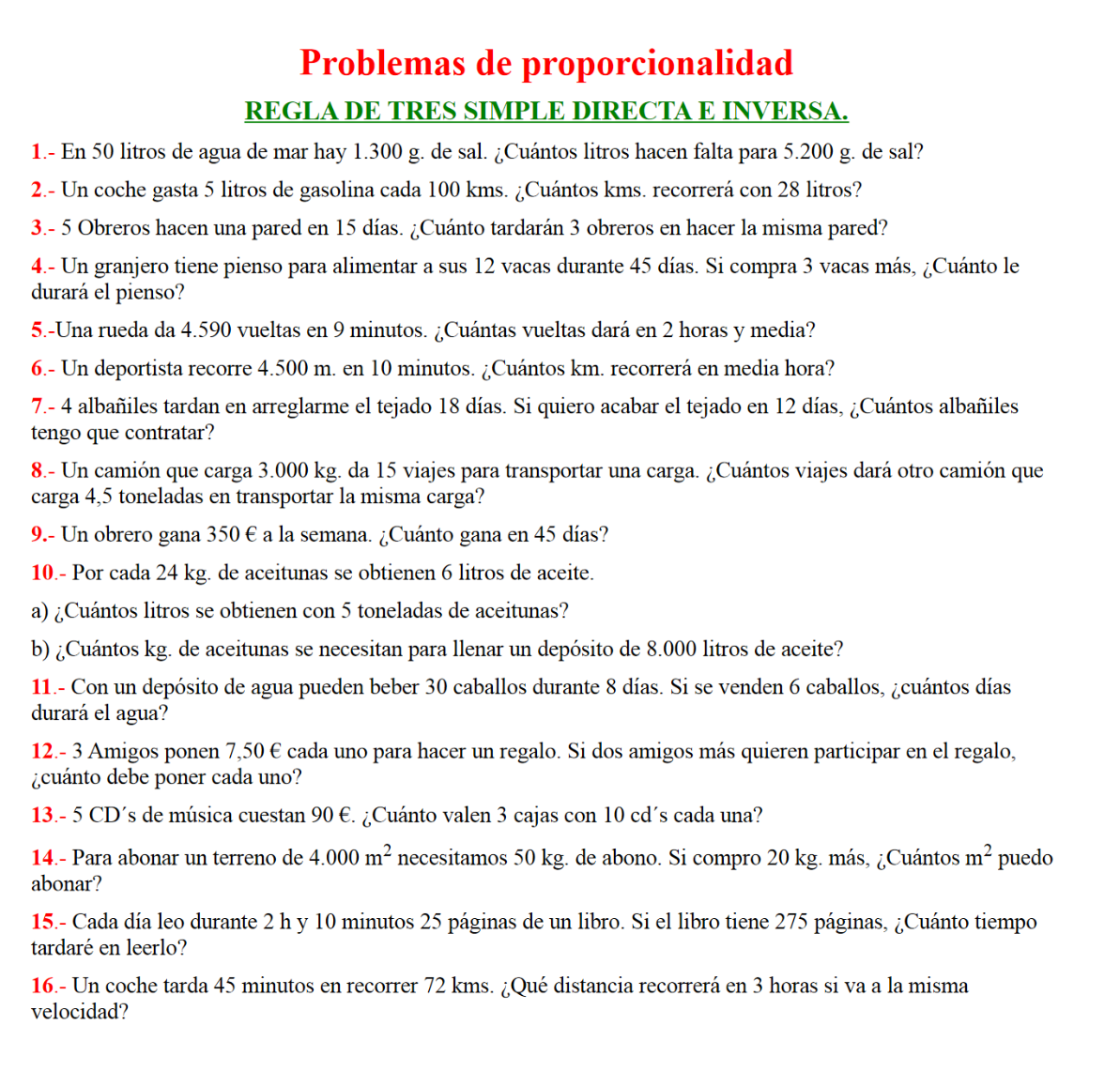 Problemas de proporcionalidad

REGLA DE TRES SIMPLE DIRECTA E INVERSA.

1.- En 50 litros de agua de mar hay 1.300 g. de sal. ¿Cuántos litros hacen falta para 5.200 g. de sal?

2.- Un coche gasta 5 litros de gasolina cada 100 kms. ¿Cuántos kms. recorrerá con 28 litros?

3.- 5 Obreros hacen una pared en 15 días. ¿Cuánto tardarán 3 obreros en hacer la misma pared?

4.- Un granjero tiene pienso para alimentar a sus 12 vacas durante 45 días. Si compra 3 vacas más, ¿Cuánto le durará el pienso?

5.-Una rueda da 4.590 vueltas en 9 minutos. ¿Cuántas vueltas dará en 2 horas y media?

6.- Un deportista recorre 4.500 m. en 10 minutos. ¿Cuántos km. recorrerá en media hora?

7.- 4 albañiles tardan en arreglarme el tejado 18 días. Si quiero acabar el tejado en 12 días, ¿Cuántos albañiles tengo que contratar?

8.- Un camión que carga 3.000 kg. da 15 viajes para transportar una carga. ¿Cuántos viajes dará otro camión que carga 4,5 toneladas en transportar la misma carga?

9.- Un obrero gana 350 € a la semana. ¿Cuánto gana en 45 días?

10.- Por cada 24 kg. de aceitunas se obtienen 6 litros de aceite.

a) ¿Cuántos litros se obtienen con 5 toneladas de aceitunas?

b) ¿Cuántos kg. de aceitunas se necesitan para llenar un depósito de 8.000 litros de aceite?

11.- Con un depósito de agua pueden beber 30 caballos durante 8 días. Si se venden 6 caballos, ¿cuántos días durará el agua?

12.- 3 Amigos ponen 7,50 € cada uno para hacer un regalo. Si dos amigos más quieren participar en el regalo, ¿cuánto debe poner cada uno?

13.- 5 CD´s de música cuestan 90 €. ¿Cuánto valen 3 cajas con 10 cd´s cada una?

14.- Para abonar un terreno de 4.000 $m^2$ necesitamos 50 kg. de abono. Si compro 20 kg. más, ¿Cuántos $m^2$ puedo abonar?

15.- Cada día leo durante 2 h y 10 minutos 25 páginas de un libro. Si el libro tiene 275 páginas, ¿Cuánto tiempo tardaré en leerlo?

16.- Un coche tarda 45 minutos en recorrer 72 kms. ¿Qué distancia recorrerá en 3 horas si va a la misma velocidad?